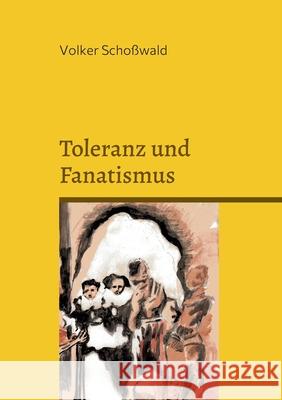 Volker Schoßwald

Toleranz und Fanatismus

Kraina Książek